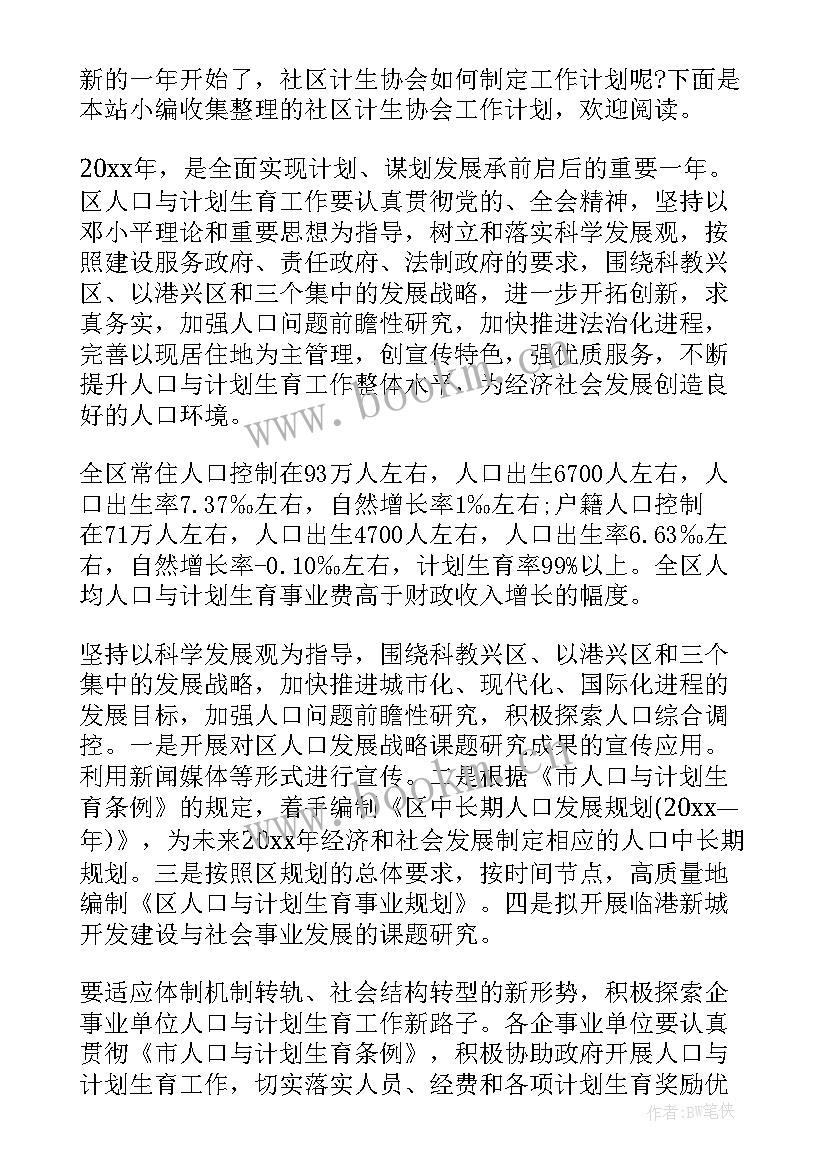 新的一年开始了，社区计生协会如何制定工作计划呢?下面是本站小编收集整理的社区计生协会工作计划，欢迎阅读。

20xx年，是全面实现计划、谋划发展承前启后的重要一年。区人口与计划生育工作要认真贯彻党的、全会精神，坚持以邓小平理论和重要思想为指导，树立和落实科学发展观，按照建设服务政府、责任政府、法制政府的要求，围绕科教兴区、以港兴区和三个集中的发展战略，进一步开拓创新，求真务实，加强人口问题前瞻性研究，加快推进法治化进程，完善以现居住地为主管理，创宣传特色，强优质服务，不断提升人口与计划生育工作整体水平，为经济社会发展创造良好的人口环境。

全区常住人口控制在93万人左右，人口出生6700人左右，人口出生率7.37‰左右，自然增长率1‰左右;户籍人口控制在71万人左右，人口出生4700人左右，人口出生率6.63‰左右，自然增长率-0.10‰左右，计划生育率99%以上。全区人均人口与计划生育事业费高于财政收入增长的幅度。

坚持以科学发展观为指导，围绕科教兴区、以港兴区和三个集中的发展战略，加快推进城市化、现代化、国际化进程的发展目标，加强人口问题前瞻性研究，积极探索人口综合调控。一是开展对区人口发展战略课题研究成果的宣传应用。利用新闻媒体等形式进行宣传。二是根据《市人口与计划生育条例》的规定，着手编制《区中长期人口发展规划(20xx—年)》，为未来20xx年经济和社会发展制定相应的人口中长期规划。三是按照区规划的总体要求，按时间节点，高质量地编制《区人口与计划生育事业规划》。四是拟开展临港新城开发建设与社会事业发展的课题研究。

要适应体制机制转轨、社会结构转型的新形势，积极探索企事业单位人口与计划生育工作新路子。各企事业单位要认真贯彻《市人口与计划生育条例》，积极协助政府开展人口与计划生育工作，切实落实人员、经费和各项计划生育奖励优

www.bookm.com

作者:BW笔侠